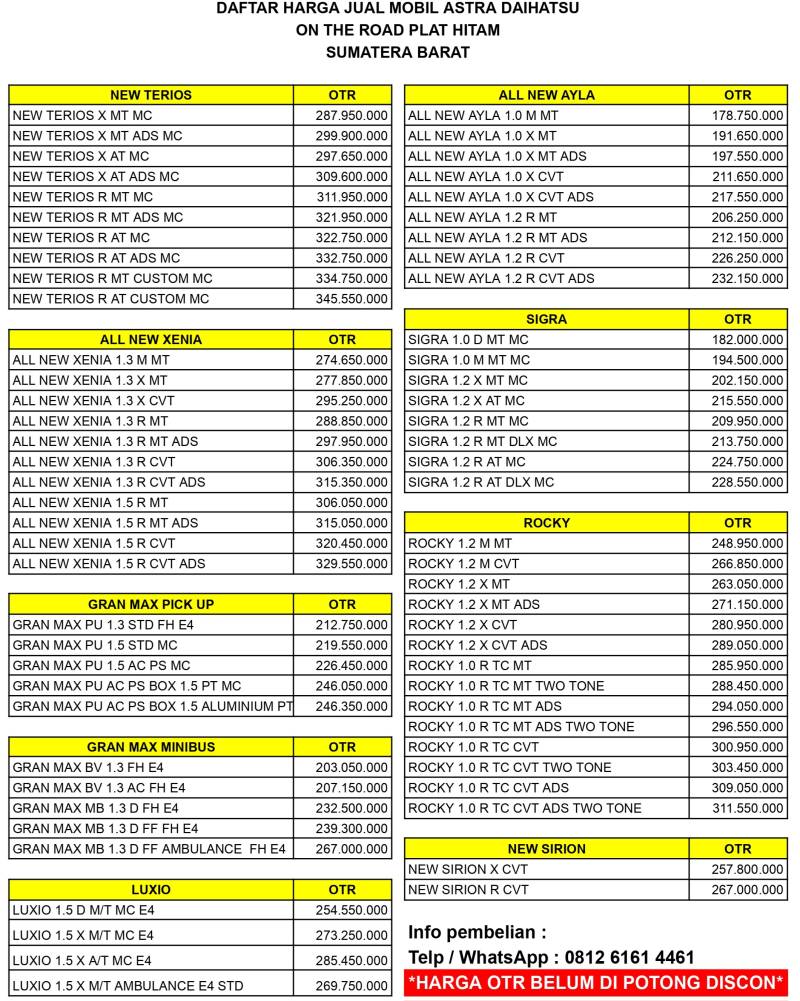 DAFTAR HARGA JUAL MOBIL ASTRA DAIHATSU
ON THE ROAD PLAT HITAM
SUMATERA BARAT

| NEW TERIOS | OTR |
|---|---|
| NEW TERIOS X MT MC | 287.950.000 |
| NEW TERIOS X MT ADS MC | 299.900.000 |
| NEW TERIOS X AT MC | 297.650.000 |
| NEW TERIOS X AT ADS MC | 309.600.000 |
| NEW TERIOS R MT MC | 311.950.000 |
| NEW TERIOS R MT ADS MC | 321.950.000 |
| NEW TERIOS R AT MC | 322.750.000 |
| NEW TERIOS R AT ADS MC | 332.750.000 |
| NEW TERIOS R MT CUSTOM MC | 334.750.000 |
| NEW TERIOS R AT CUSTOM MC | 345.550.000 |

| ALL NEW XENIA | OTR |
|---|---|
| ALL NEW XENIA 1.3 M MT | 274.650.000 |
| ALL NEW XENIA 1.3 X MT | 277.850.000 |
| ALL NEW XENIA 1.3 X CVT | 295.250.000 |
| ALL NEW XENIA 1.3 R MT | 288.850.000 |
| ALL NEW XENIA 1.3 R MT ADS | 297.950.000 |
| ALL NEW XENIA 1.3 R CVT | 306.350.000 |
| ALL NEW XENIA 1.3 R CVT ADS | 315.350.000 |
| ALL NEW XENIA 1.5 R MT | 306.050.000 |
| ALL NEW XENIA 1.5 R MT ADS | 315.050.000 |
| ALL NEW XENIA 1.5 R CVT | 320.450.000 |
| ALL NEW XENIA 1.5 R CVT ADS | 329.550.000 |

| GRAN MAX PICK UP | OTR |
|---|---|
| GRAN MAX PU 1.3 STD FH E4 | 212.750.000 |
| GRAN MAX PU 1.5 STD MC | 219.550.000 |
| GRAN MAX PU 1.5 AC PS MC | 226.450.000 |
| GRAN MAX PU AC PS BOX 1.5 PT MC | 246.050.000 |
| GRAN MAX PU AC PS BOX 1.5 ALUMINIUM PT | 246.350.000 |

| GRAN MAX MINIBUS | OTR |
|---|---|
| GRAN MAX BV 1.3 FH E4 | 203.050.000 |
| GRAN MAX BV 1.3 AC FH E4 | 207.150.000 |
| GRAN MAX MB 1.3 D FH E4 | 232.500.000 |
| GRAN MAX MB 1.3 D FF FH E4 | 239.300.000 |
| GRAN MAX MB 1.3 D FF AMBULANCE FH E4 | 267.000.000 |

| LUXIO | OTR |
|---|---|
| LUXIO 1.5 D M/T MC E4 | 254.550.000 |
| LUXIO 1.5 X M/T MC E4 | 273.250.000 |
| LUXIO 1.5 X A/T MC E4 | 285.450.000 |
| LUXIO 1.5 X M/T AMBULANCE E4 STD | 269.750.000 |

| ALL NEW AYLA | OTR |
|---|---|
| ALL NEW AYLA 1.0 M MT | 178.750.000 |
| ALL NEW AYLA 1.0 X MT | 191.650.000 |
| ALL NEW AYLA 1.0 X MT ADS | 197.550.000 |
| ALL NEW AYLA 1.0 X CVT | 211.650.000 |
| ALL NEW AYLA 1.0 X CVT ADS | 217.550.000 |
| ALL NEW AYLA 1.2 R MT | 206.250.000 |
| ALL NEW AYLA 1.2 R MT ADS | 212.150.000 |
| ALL NEW AYLA 1.2 R CVT | 226.250.000 |
| ALL NEW AYLA 1.2 R CVT ADS | 232.150.000 |

| SIGRA | OTR |
|---|---|
| SIGRA 1.0 D MT MC | 182.000.000 |
| SIGRA 1.0 M MT MC | 194.500.000 |
| SIGRA 1.2 X MT MC | 202.150.000 |
| SIGRA 1.2 X AT MC | 215.550.000 |
| SIGRA 1.2 R MT MC | 209.950.000 |
| SIGRA 1.2 R MT DLX MC | 213.750.000 |
| SIGRA 1.2 R AT MC | 224.750.000 |
| SIGRA 1.2 R AT DLX MC | 228.550.000 |

| ROCKY | OTR |
|---|---|
| ROCKY 1.2 M MT | 248.950.000 |
| ROCKY 1.2 M CVT | 266.850.000 |
| ROCKY 1.2 X MT | 263.050.000 |
| ROCKY 1.2 X MT ADS | 271.150.000 |
| ROCKY 1.2 X CVT | 280.950.000 |
| ROCKY 1.2 X CVT ADS | 289.050.000 |
| ROCKY 1.0 R TC MT | 285.950.000 |
| ROCKY 1.0 R TC MT TWO TONE | 288.450.000 |
| ROCKY 1.0 R TC MT ADS | 294.050.000 |
| ROCKY 1.0 R TC MT ADS TWO TONE | 296.550.000 |
| ROCKY 1.0 R TC CVT | 300.950.000 |
| ROCKY 1.0 R TC CVT TWO TONE | 303.450.000 |
| ROCKY 1.0 R TC CVT ADS | 309.050.000 |
| ROCKY 1.0 R TC CVT ADS TWO TONE | 311.550.000 |

| NEW SIRION | OTR |
|---|---|
| NEW SIRION X CVT | 257.800.000 |
| NEW SIRION R CVT | 267.000.000 |

Info pembelian :
Telp / WhatsApp : 0812 6161 4461
*HARGA OTR BELUM DI POTONG DISCON*